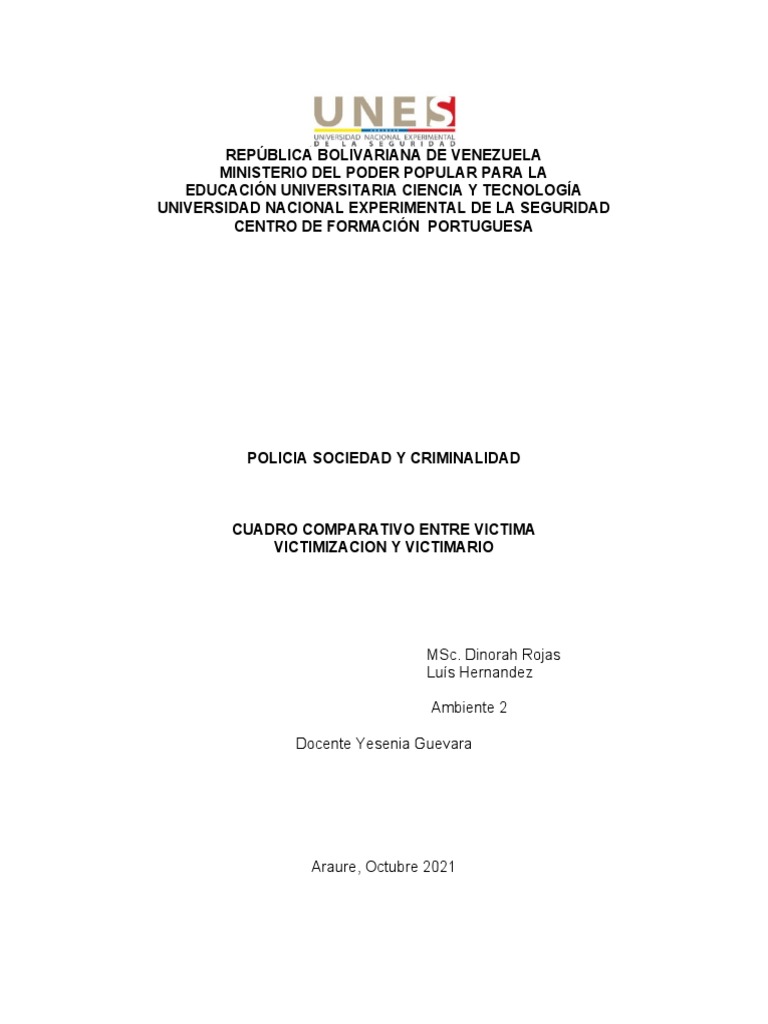 UNES
UNIVERSIDAD NACIONAL EXPERIMENTAL
DE LA SEGURIDAD

REPÚBLICA BOLIVARIANA DE VENEZUELA
MINISTERIO DEL PODER POPULAR PARA LA
EDUCACIÓN UNIVERSITARIA CIENCIA Y TECNOLOGÍA
UNIVERSIDAD NACIONAL EXPERIMENTAL DE LA SEGURIDAD
CENTRO DE FORMACIÓN PORTUGUESA

POLICIA SOCIEDAD Y CRIMINALIDAD

CUADRO COMPARATIVO ENTRE VICTIMA
VICTIMIZACION Y VICTIMARIO

MSc. Dinorah Rojas
Luís Hernandez

Ambiente 2

Docente Yesenia Guevara

Araure, Octubre 2021